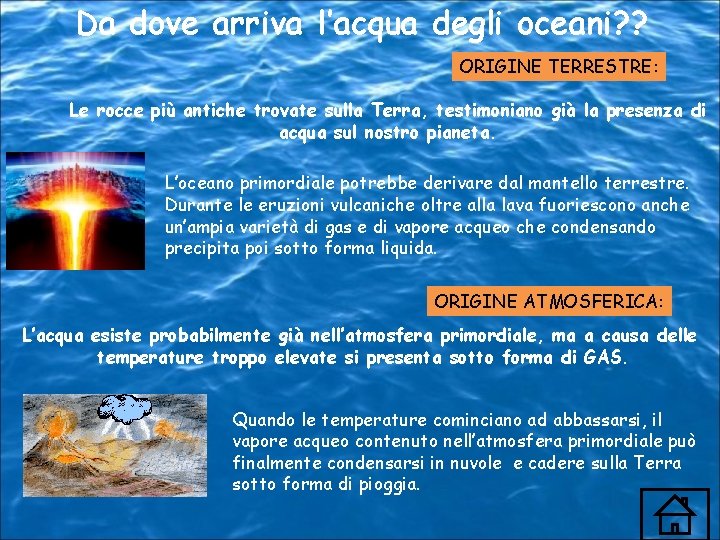 Da dove arriva l'acqua degli oceani??

ORIGINE TERRESTRE:

Le rocce più antiche trovate sulla Terra, testimoniano già la presenza di acqua sul nostro pianeta.

L'oceano primordiale potrebbe derivare dal mantello terrestre. Durante le eruzioni vulcaniche oltre alla lava fuoriescono anche un'ampia varietà di gas e di vapore acqueo che condensando precipita poi sotto forma liquida.

ORIGINE ATMOSFERICA:

L'acqua esiste probabilmente già nell'atmosfera primordiale, ma a causa delle temperature troppo elevate si presenta sotto forma di GAS.

Quando le temperature cominciano ad abbassarsi, il vapore acqueo contenuto nell'atmosfera primordiale può finalmente condensarsi in nuvole e cadere sulla Terra sotto forma di pioggia.